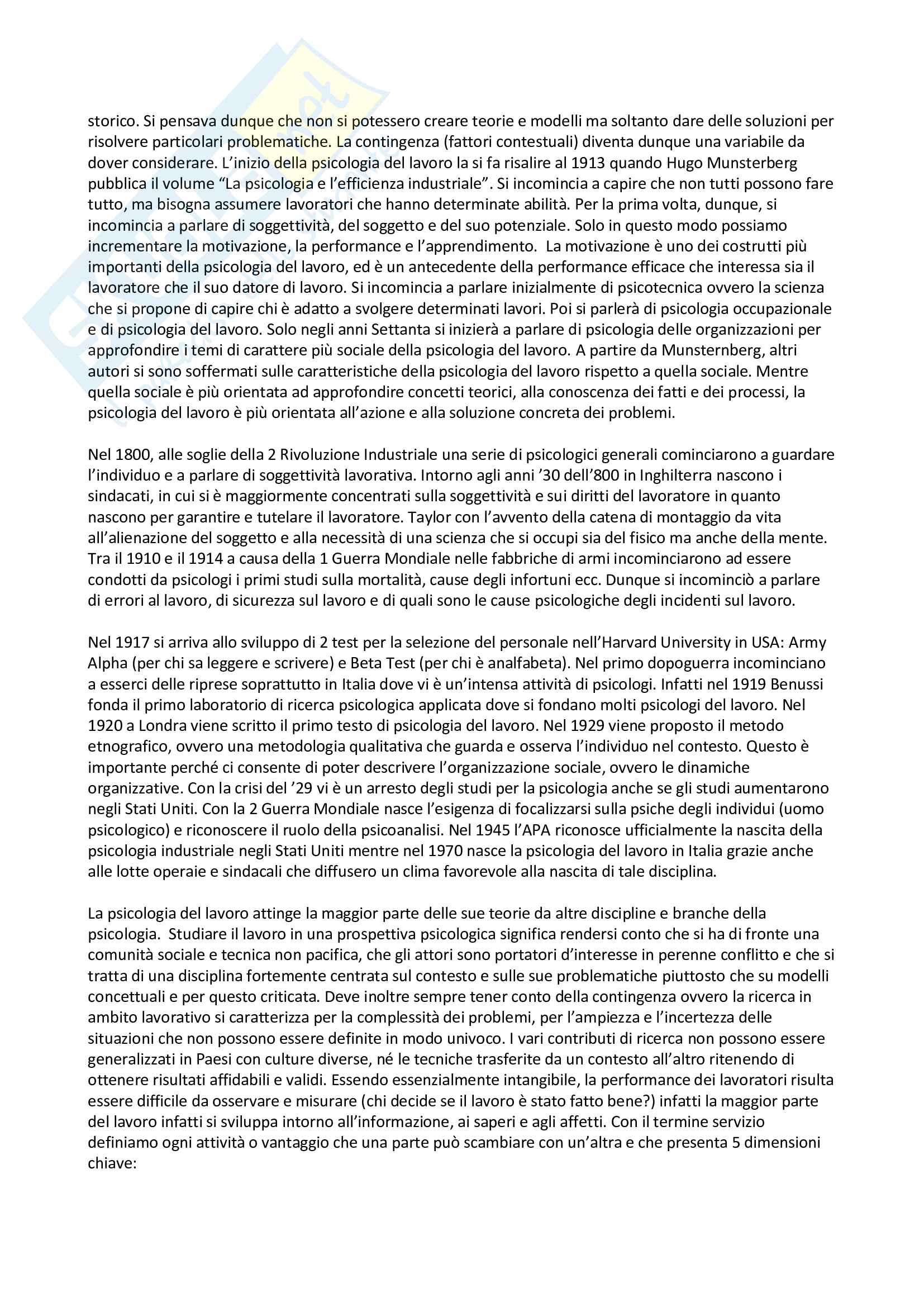 storico. Si pensava dunque che non si potessero creare teorie e modelli ma soltanto dare delle soluzioni per risolvere particolari problematiche. La contingenza (fattori contestuali) diventa dunque una variabile da dover considerare. L'inizio della psicologia del lavoro la si fa risalire al 1913 quando Hugo Munsterberg pubblica il volume "La psicologia e l'efficienza industriale". Si incomincia a capire che non tutti possono fare tutto, ma bisogna assumere lavoratori che hanno determinate abilità. Per la prima volta, dunque, si incomincia a parlare di soggettività, del soggetto e del suo potenziale. Solo in questo modo possiamo incrementare la motivazione, la performance e l'apprendimento. La motivazione è uno dei costrutti più importanti della psicologia del lavoro, ed è un antecedente della performance efficace che interessa sia il lavoratore che il suo datore di lavoro. Si incomincia a parlare inizialmente di psicotecnica ovvero la scienza che si propone di capire chi è adatto a svolgere determinati lavori. Poi si parlerà di psicologia occupazionale e di psicologia del lavoro. Solo negli anni Settanta si inizierà a parlare di psicologia delle organizzazioni per approfondire i temi di carattere più sociale della psicologia del lavoro. A partire da Munsternberg, altri autori si sono soffermati sulle caratteristiche della psicologia del lavoro rispetto a quella sociale. Mentre quella sociale è più orientata ad approfondire concetti teorici, alla conoscenza dei fatti e dei processi, la psicologia del lavoro è più orientata all'azione e alla soluzione concreta dei problemi.

Nel 1800, alle soglie della 2 Rivoluzione Industriale una serie di psicologici generali cominciarono a guardare l'individuo e a parlare di soggettività lavorativa. Intorno agli anni '30 dell'800 in Inghilterra nascono i sindacati, in cui si è maggiormente concentrati sulla soggettività e sui diritti del lavoratore in quanto nascono per garantire e tutelare il lavoratore. Taylor con l'avvento della catena di montaggio da vita all'alienazione del soggetto e alla necessità di una scienza che si occupi sia del fisico ma anche della mente. Tra il 1910 e il 1914 a causa della 1 Guerra Mondiale nelle fabbriche di armi incominciarono ad essere condotti da psicologi i primi studi sulla mortalità, cause degli infortuni ecc. Dunque si incominciò a parlare di errori al lavoro, di sicurezza sul lavoro e di quali sono le cause psicologiche degli incidenti sul lavoro.

Nel 1917 si arriva allo sviluppo di 2 test per la selezione del personale nell'Harvard University in USA: Army Alpha (per chi sa leggere e scrivere) e Beta Test (per chi è analfabeta). Nel primo dopoguerra incominciano a esserci delle riprese soprattutto in Italia dove vi è un'intensa attività di psicologi. Infatti nel 1919 Benussi fonda il primo laboratorio di ricerca psicologica applicata dove si fondano molti psicologi del lavoro. Nel 1920 a Londra viene scritto il primo testo di psicologia del lavoro. Nel 1929 viene proposto il metodo etnografico, ovvero una metodologia qualitativa che guarda e osserva l'individuo nel contesto. Questo è importante perché ci consente di poter descrivere l'organizzazione sociale, ovvero le dinamiche organizzative. Con la crisi del '29 vi è un arresto degli studi per la psicologia anche se gli studi aumentarono negli Stati Uniti. Con la 2 Guerra Mondiale nasce l'esigenza di focalizzarsi sulla psiche degli individui (uomo psicologico) e riconoscere il ruolo della psicoanalisi. Nel 1945 l'APA riconosce ufficialmente la nascita della psicologia industriale negli Stati Uniti mentre nel 1970 nasce la psicologia del lavoro in Italia grazie anche alle lotte operaie e sindacali che diffusero un clima favorevole alla nascita di tale disciplina.

La psicologia del lavoro attinge la maggior parte delle sue teorie da altre discipline e branche della psicologia. Studiare il lavoro in una prospettiva psicologica significa rendersi conto che si ha di fronte una comunità sociale e tecnica non pacifica, che gli attori sono portatori d'interesse in perenne conflitto e che si tratta di una disciplina fortemente centrata sul contesto e sulle sue problematiche piuttosto che su modelli concettuali e per questo criticata. Deve inoltre sempre tener conto della contingenza ovvero la ricerca in ambito lavorativo si caratterizza per la complessità dei problemi, per l'ampiezza e l'incertezza delle situazioni che non possono essere definite in modo univoco. I vari contributi di ricerca non possono essere generalizzati in Paesi con culture diverse, né le tecniche trasferite da un contesto all'altro ritenendo di ottenere risultati affidabili e validi. Essendo essenzialmente intangibile, la performance dei lavoratori risulta essere difficile da osservare e misurare (chi decide se il lavoro è stato fatto bene?) infatti la maggior parte del lavoro infatti si sviluppa intorno all'informazione, ai saperi e agli affetti. Con il termine servizio definiamo ogni attività o vantaggio che una parte può scambiare con un'altra e che presenta 5 dimensioni chiave: